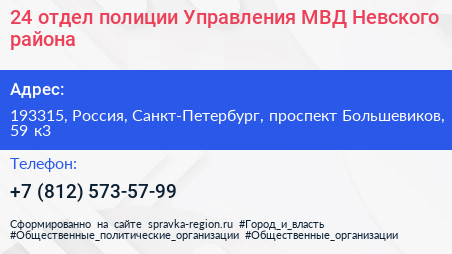 24 отдел полиции Управления МВД Невского района

Адрес:

193315, Россия, Санкт-Петербург, проспект Большевиков, 59 к3

Телефон:

+7 (812) 573-57-99

Сформированно на сайте spravka-region.ru #Город_и_власть #Общественные_политические_организации #Общественные_организации